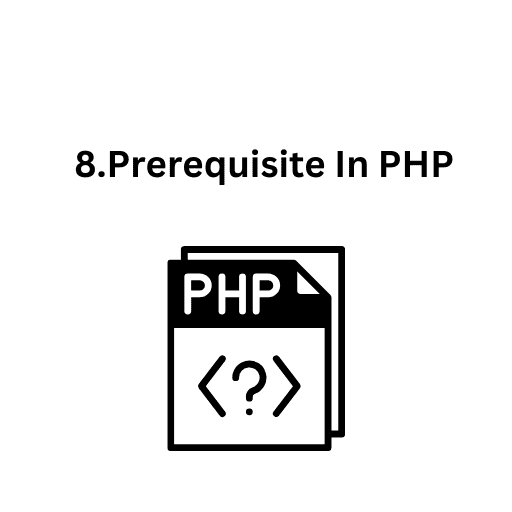 8.Prerequisite In PHP

PHP

<?>